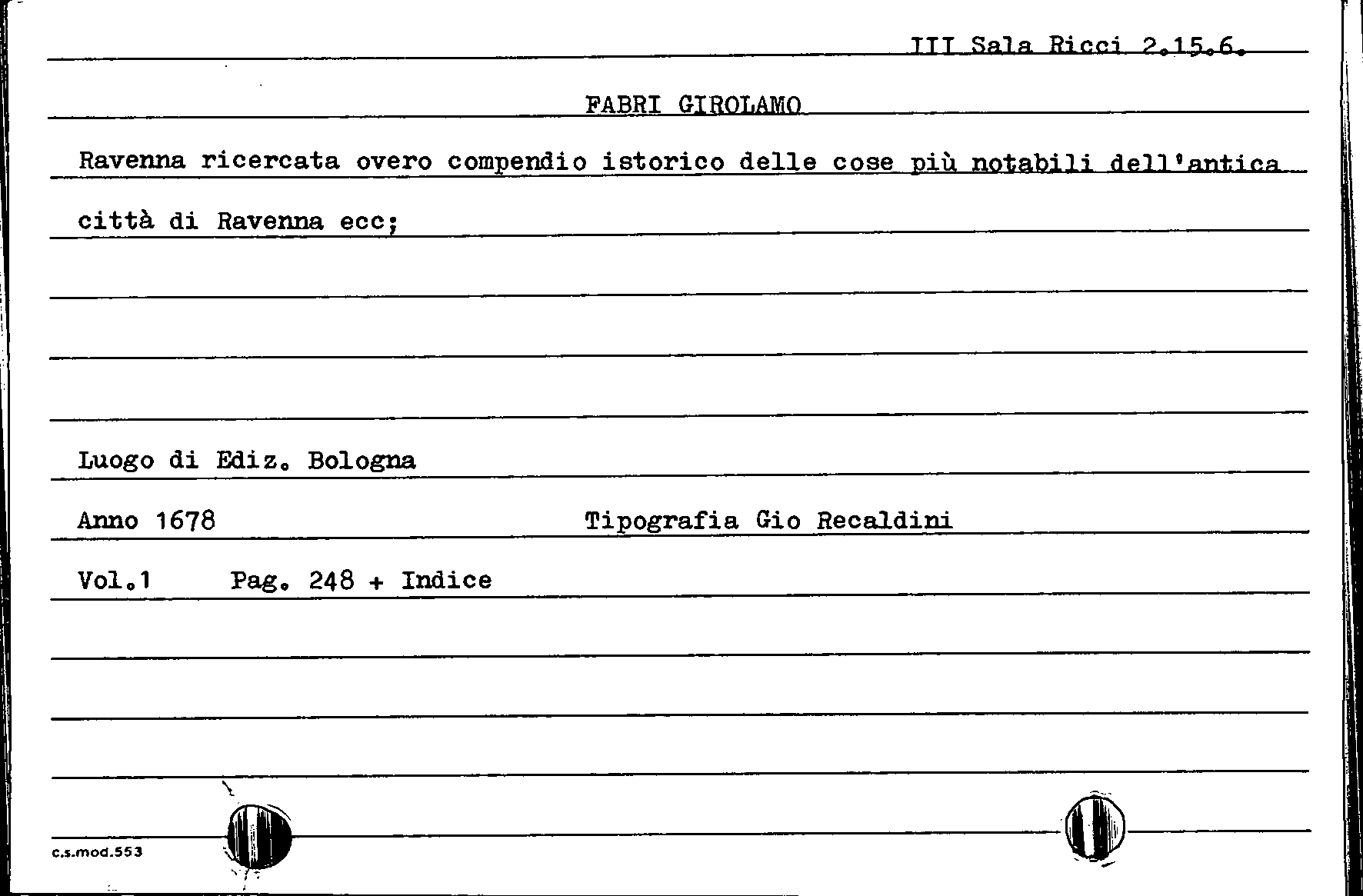 III Sala Ricci 2.15.6.

FABRI GIROLAMO

Ravenna ricercata overo compendio istorico delle cose più notabili dell'antica città di Ravenna ecc;

Luogo di Ediz. Bologna

Anno 1678 Tipografia Gio Recaldini

Vol.1 Pag. 248 + Indice

c.s.mod.553